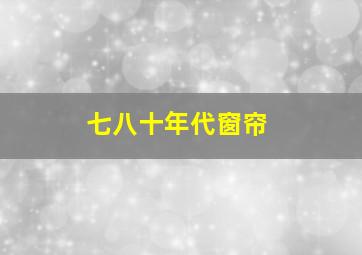 七八十年代窗帘